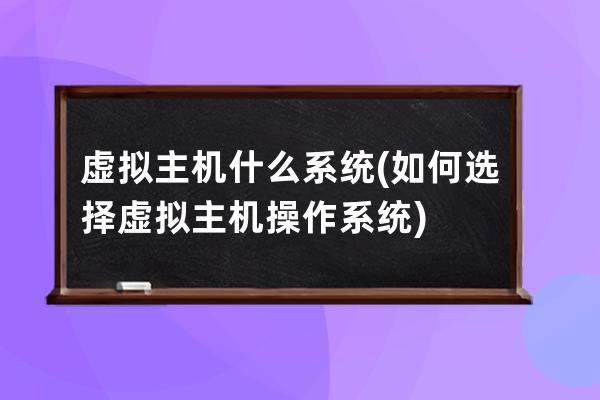 虚拟主机什么系统(如何选择虚拟主机操作系统)